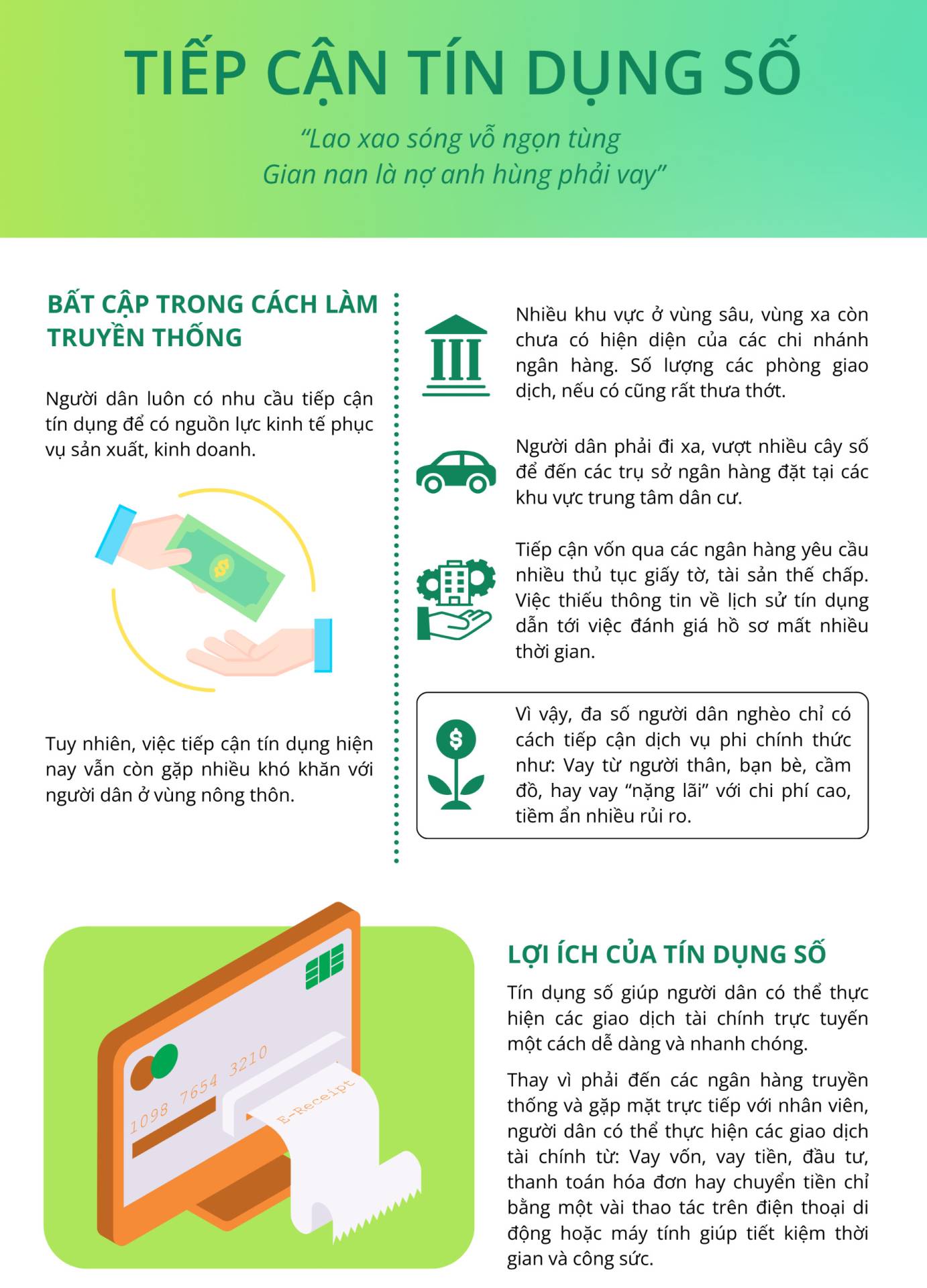 TIẾP CẬN TÍN DỤNG SỐ

"Lao xao sóng vỗ ngọn tùng
Gian nan là nợ anh hùng phải vay"

BẤT CẬP TRONG CÁCH LÀM TRUYỀN THỐNG

Người dân luôn có nhu cầu tiếp cận tín dụng để có nguồn lực kinh tế phục vụ sản xuất, kinh doanh.

Tuy nhiên, việc tiếp cận tín dụng hiện nay vẫn còn gặp nhiều khó khăn với người dân ở vùng nông thôn.

Nhiều khu vực ở vùng sâu, vùng xa còn chưa có hiện diện của các chi nhánh ngân hàng. Số lượng các phòng giao dịch, nếu có cũng rất thưa thớt.

Người dân phải đi xa, vượt nhiều cây số để đến các trụ sở ngân hàng đặt tại các khu vực trung tâm dân cư.

Tiếp cận vốn qua các ngân hàng yêu cầu nhiều thủ tục giấy tờ, tài sản thế chấp. Việc thiếu thông tin về lịch sử tín dụng dẫn tới việc đánh giá hồ sơ mất nhiều thời gian.

Vì vậy, đa số người dân nghèo chỉ có cách tiếp cận dịch vụ phi chính thức như: Vay từ người thân, bạn bè, cầm đồ, hay vay "nặng lãi" với chi phí cao, tiềm ẩn nhiều rủi ro.

1098 7654 3210

E-Receipt

LỢI ÍCH CỦA TÍN DỤNG SỐ

Tín dụng số giúp người dân có thể thực hiện các giao dịch tài chính trực tuyến một cách dễ dàng và nhanh chóng.

Thay vì phải đến các ngân hàng truyền thống và gặp mặt trực tiếp với nhân viên, người dân có thể thực hiện các giao dịch tài chính từ: Vay vốn, vay tiền, đầu tư, thanh toán hóa đơn hay chuyển tiền chỉ bằng một vài thao tác trên điện thoại di động hoặc máy tính giúp tiết kiệm thời gian và công sức.